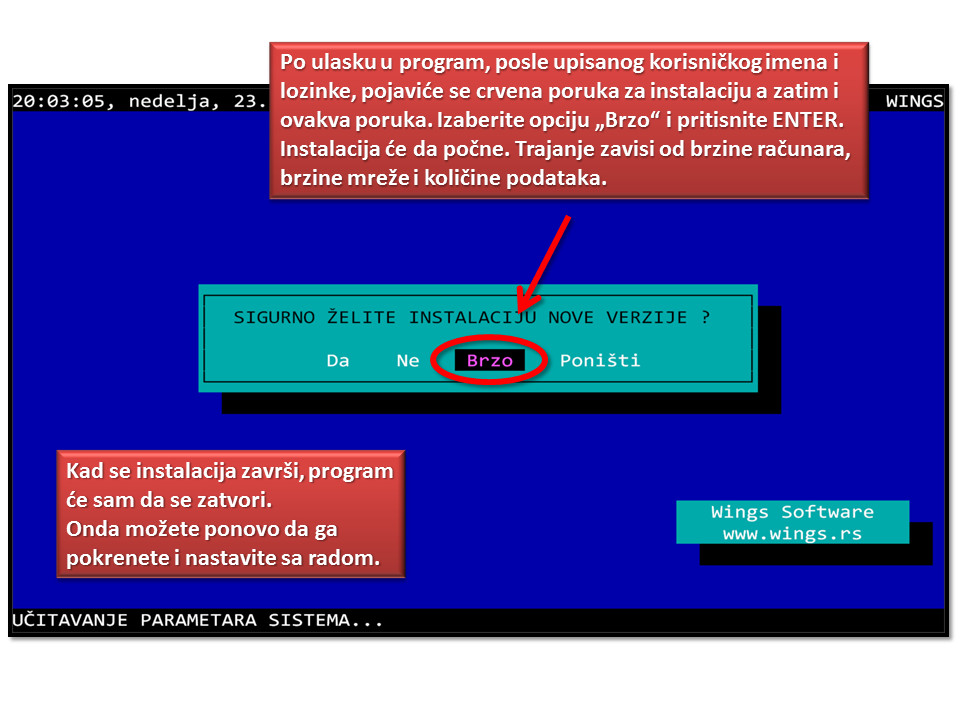 20:03:05, nedelja, 23.

WINGS

Po ulasku u program, posle upisanog korisničkog imena i lozinke, pojaviće se crvena poruka za instalaciju a zatim i ovakva poruka. Izaberite opciju „Brzo“ i pritisnite ENTER. Instalacija će da počne. Trajanje zavisi od brzine računara, brzine mreže i količine podataka.

SIGURNO ŽELITE INSTALACIJU NOVE VERZIJE ?

Da Ne Brzo Poništi

Kad se instalacija završi, program će sam da se zatvori.
Onda možete ponovo da ga pokrenete i nastavite sa radom.

Wings Software
www.wings.rs

UČITAVANJE PARAMETARA SISTEMA...